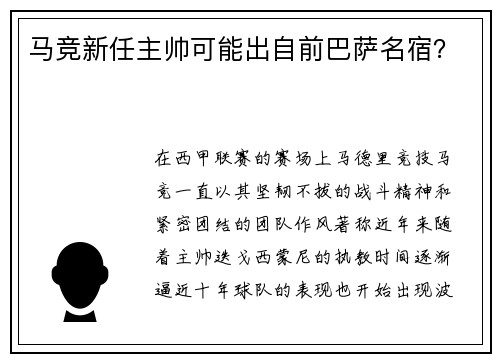 马竞新任主帅可能出自前巴萨名宿?

在西甲联赛的赛场上马德里竞技马竞一直以其坚韧不拔的战斗精神和紧密团结的团队作风著称近年来随着主帅迭戈西蒙尼的执教时间逐渐逼近十年球队的表现也开始出现波